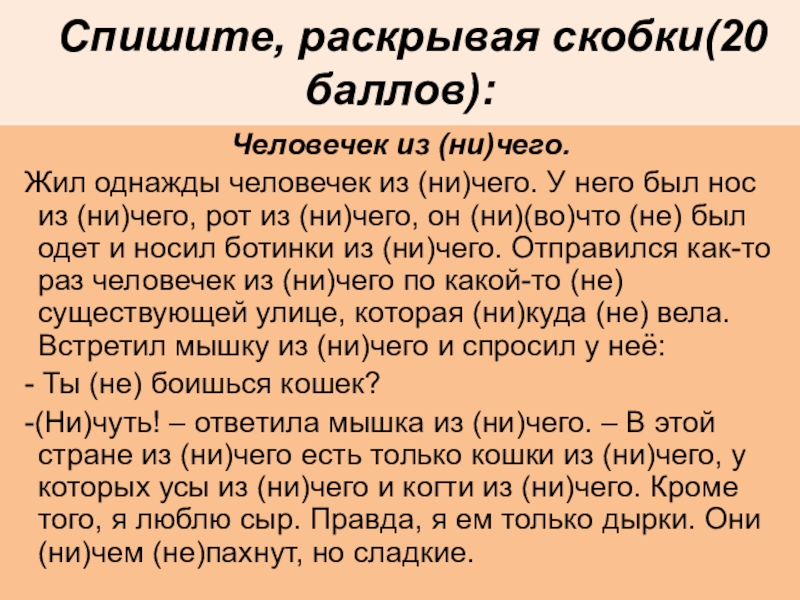 Спишите, раскрывая скобки(20 баллов):

Человечек из (ни)чего.

Жил однажды человечек из (ни)чего. У него был нос из (ни)чего, рот из (ни)чего, он (ни)(во)что (не) был одет и носил ботинки из (ни)чего. Отправился как-то раз человечек из (ни)чего по какой-то (не) существующей улице, которая (ни)куда (не) вела. Встретил мышку из (ни)чего и спросил у неё:

- Ты (не) боишься кошек?

-(Ни)чуть! – ответила мышка из (ни)чего. – В этой стране из (ни)чего есть только кошки из (ни)чего, у которых усы из (ни)чего и когти из (ни)чего. Кроме того, я люблю сыр. Правда, я ем только дырки. Они (ни)чем (не)пахнут, но сладкие.